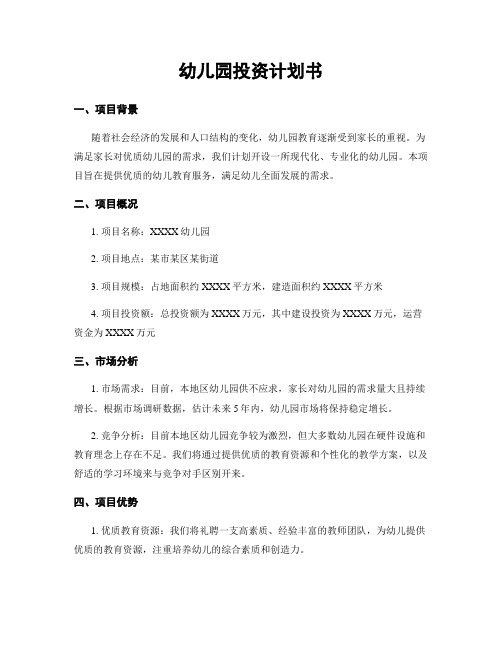 幼儿园投资计划书

一、项目背景

随着社会经济的发展和人口结构的变化，幼儿园教育逐渐受到家长的重视。为满足家长对优质幼儿园的需求，我们计划开设一所现代化、专业化的幼儿园。本项目旨在提供优质的幼儿教育服务，满足幼儿全面发展的需求。

二、项目概况

1. 项目名称：XXXX 幼儿园

2. 项目地点：某市某区某街道

3. 项目规模：占地面积约 XXXX 平方米，建造面积约 XXXX 平方米

4. 项目投资额：总投资额为 XXXX 万元，其中建设投资为 XXXX 万元，运营资金为 XXXX 万元

三、市场分析

1. 市场需求：目前，本地区幼儿园供不应求，家长对幼儿园的需求量大且持续增长。根据市场调研数据，估计未来 5 年内，幼儿园市场将保持稳定增长。

2. 竞争分析：目前本地区幼儿园竞争较为激烈，但大多数幼儿园在硬件设施和教育理念上存在不足。我们将通过提供优质的教育资源和个性化的教学方案，以及舒适的学习环境来与竞争对手区别开来。

四、项目优势

1. 优质教育资源：我们将礼聘一支高素质、经验丰富的教师团队，为幼儿提供优质的教育资源，注重培养幼儿的综合素质和创造力。